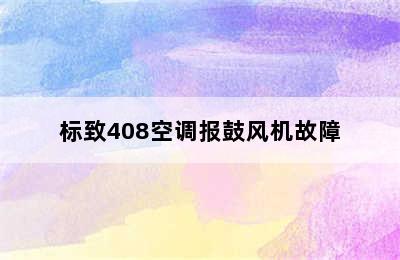 标致408空调报鼓风机故障